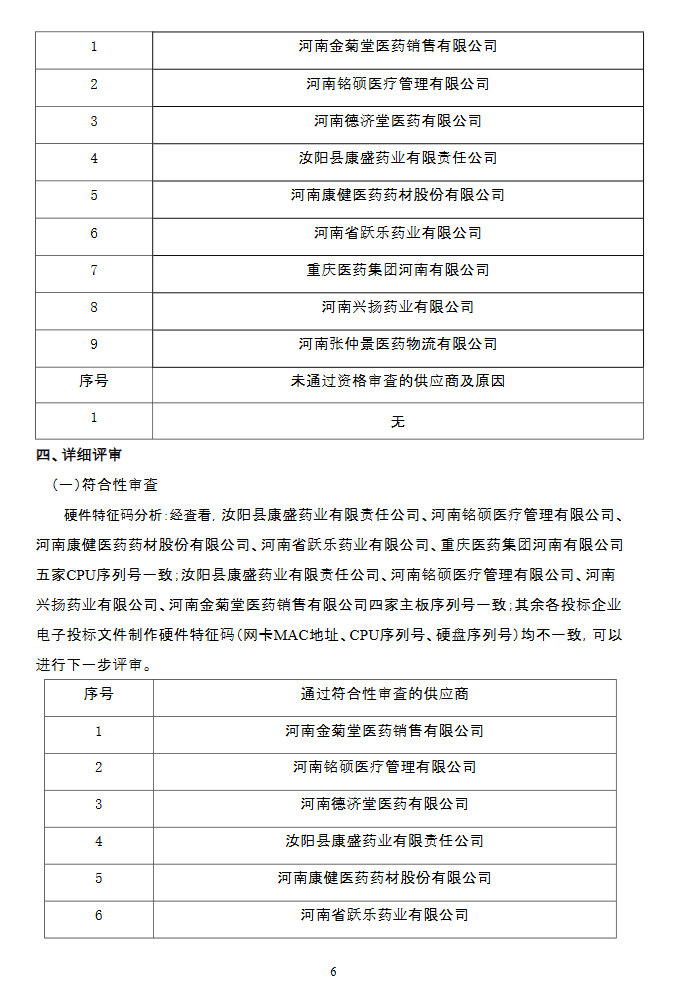 | 1 | 河南金菊堂医药销售有限公司 |
|---|---|
| 2 | 河南铭硕医疗管理有限公司 |
| 3 | 河南德济堂医药有限公司 |
| 4 | 汝阳县康盛药业有限责任公司 |
| 5 | 河南康健医药药材股份有限公司 |
| 6 | 河南省跃乐药业有限公司 |
| 7 | 重庆医药集团河南有限公司 |
| 8 | 河南兴扬药业有限公司 |
| 9 | 河南张仲景医药物流有限公司 |
| 序号 | 未通过资格审查的供应商及原因 |
| 1 | 无 |

四、详细评审

(一)符合性审查

硬件特征码分析：经查看，汝阳县康盛药业有限责任公司、河南铭硕医疗管理有限公司、河南康健医药药材股份有限公司、河南省跃乐药业有限公司、重庆医药集团河南有限公司五家CPU序列号一致；汝阳县康盛药业有限责任公司、河南铭硕医疗管理有限公司、河南兴扬药业有限公司、河南金菊堂医药销售有限公司四家主板序列号一致；其余各投标企业电子投标文件制作硬件特征码（网卡MAC地址、CPU序列号、硬盘序列号）均不一致，可以进行下一步评审。

| 序号 | 通过符合性审查的供应商 |
|---|---|
| 1 | 河南金菊堂医药销售有限公司 |
| 2 | 河南铭硕医疗管理有限公司 |
| 3 | 河南德济堂医药有限公司 |
| 4 | 汝阳县康盛药业有限责任公司 |
| 5 | 河南康健医药药材股份有限公司 |
| 6 | 河南省跃乐药业有限公司 |

6